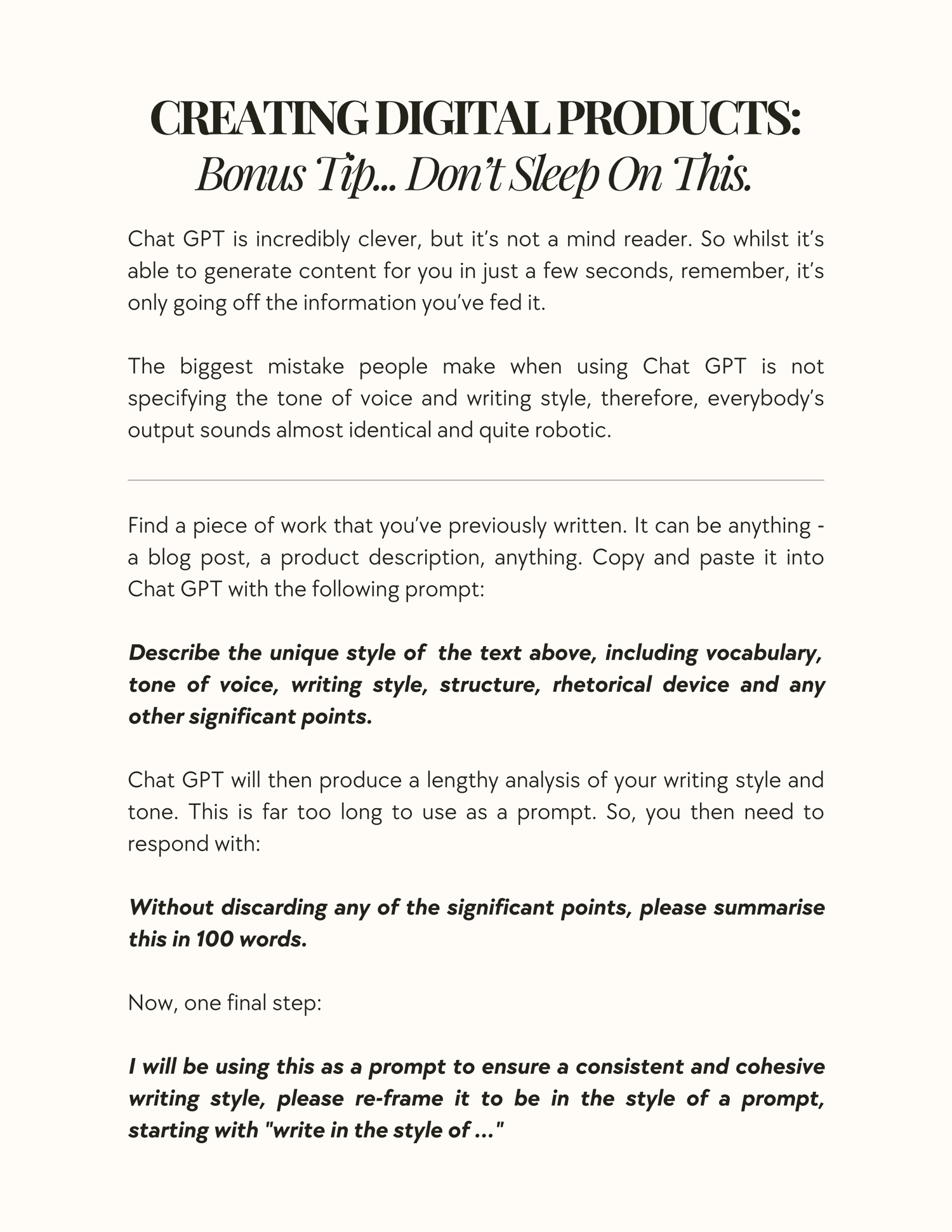 CREATING DIGITAL PRODUCTS:
Bonus Tip... Don't Sleep On This.

Chat GPT is incredibly clever, but it's not a mind reader. So whilst it's able to generate content for you in just a few seconds, remember, it's only going off the information you've fed it.

The biggest mistake people make when using Chat GPT is not specifying the tone of voice and writing style, therefore, everybody's output sounds almost identical and quite robotic.

Find a piece of work that you've previously written. It can be anything - a blog post, a product description, anything. Copy and paste it into Chat GPT with the following prompt:

Describe the unique style of the text above, including vocabulary, tone of voice, writing style, structure, rhetorical device and any other significant points.

Chat GPT will then produce a lengthy analysis of your writing style and tone. This is far too long to use as a prompt. So, you then need to respond with:

Without discarding any of the significant points, please summarise this in 100 words.

Now, one final step:

I will be using this as a prompt to ensure a consistent and cohesive writing style, please re-frame it to be in the style of a prompt, starting with "write in the style of ..."